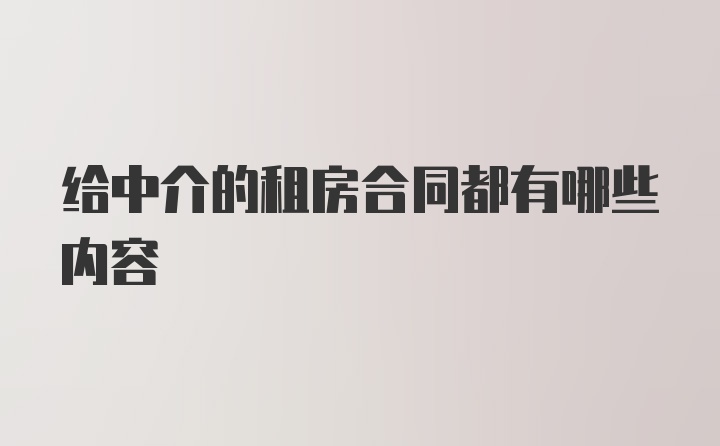 给中介的租房合同都有哪些内容